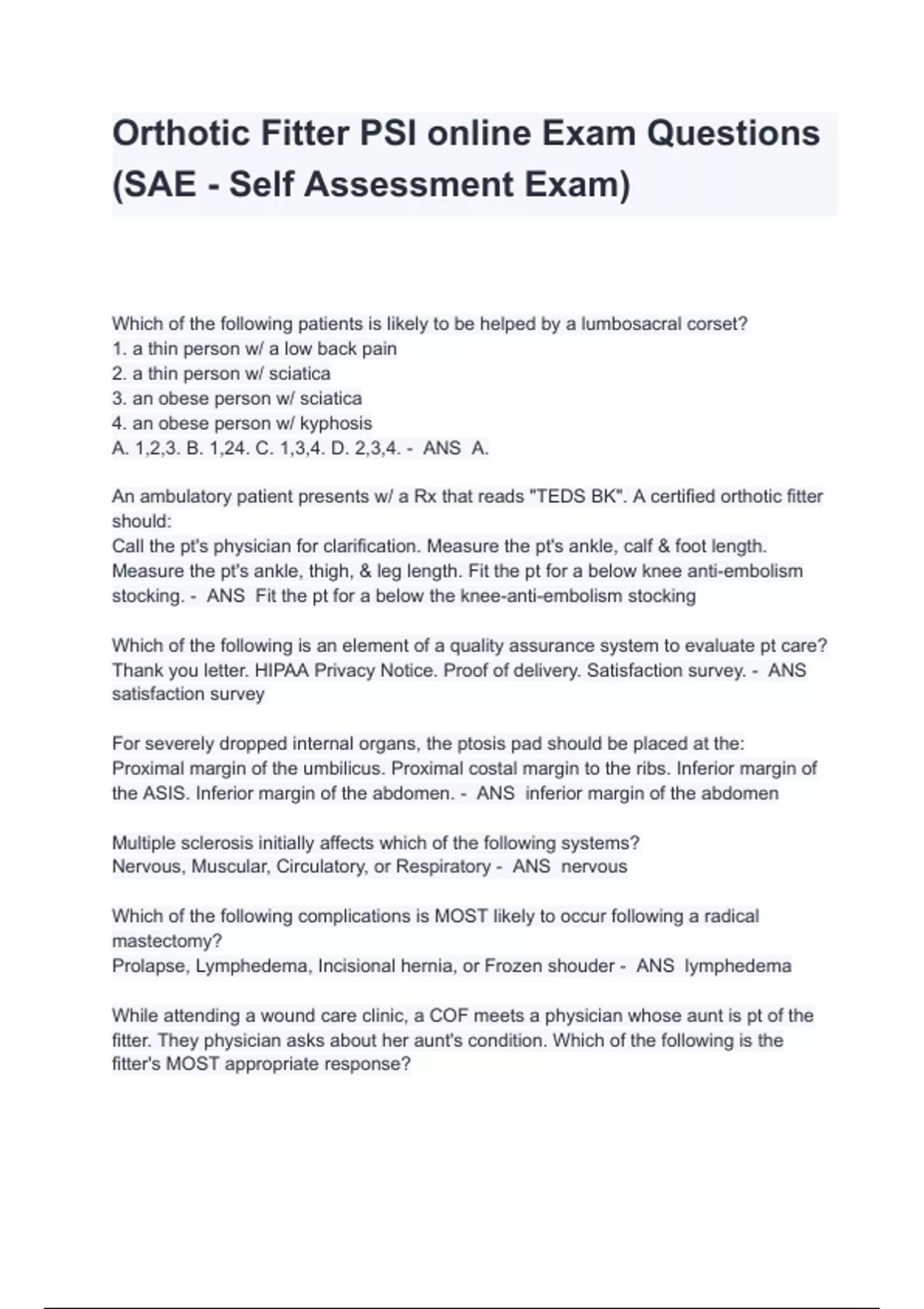 Orthotic Fitter PSI online Exam Questions (SAE - Self Assessment Exam)

Which of the following patients is likely to be helped by a lumbosacral corset?
1. a thin person w/ a low back pain
2. a thin person w/ sciatica
3. an obese person w/ sciatica
4. an obese person w/ kyphosis
A. 1,2,3. B. 1,24. C. 1,3,4. D. 2,3,4. - ANS A.

An ambulatory patient presents w/ a Rx that reads "TEDS BK". A certified orthotic fitter should:
Call the pt's physician for clarification. Measure the pt's ankle, calf & foot length. Measure the pt's ankle, thigh, & leg length. Fit the pt for a below knee anti-embolism stocking. - ANS Fit the pt for a below the knee-anti-embolism stocking

Which of the following is an element of a quality assurance system to evaluate pt care?
Thank you letter. HIPAA Privacy Notice. Proof of delivery. Satisfaction survey. - ANS satisfaction survey

For severely dropped internal organs, the ptosis pad should be placed at the:
Proximal margin of the umbilicus. Proximal costal margin to the ribs. Inferior margin of the ASIS. Inferior margin of the abdomen. - ANS inferior margin of the abdomen

Multiple sclerosis initially affects which of the following systems?
Nervous, Muscular, Circulatory, or Respiratory - ANS nervous

Which of the following complications is MOST likely to occur following a radical mastectomy?
Prolapse, Lymphedema, Incisional hernia, or Frozen shouder - ANS lymphedema

While attending a wound care clinic, a COF meets a physician whose aunt is pt of the fitter. They physician asks about her aunt's condition. Which of the following is the fitter's MOST appropriate response?